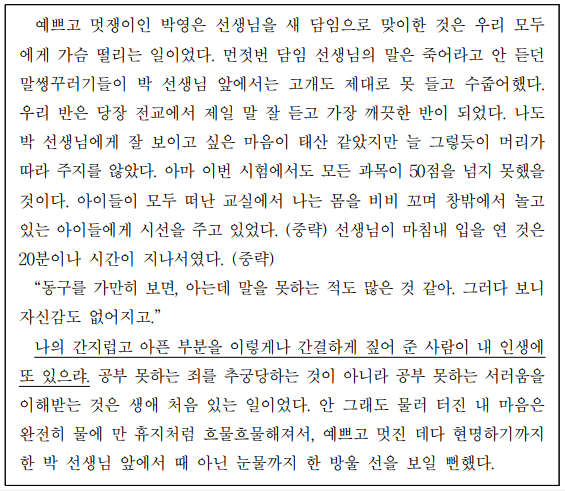 예쁘고 멋쟁이인 박영은 선생님을 새 담임으로 맞이한 것은 우리 모두에게 가슴 떨리는 일이었다. 먼젓번 담임 선생님의 말은 죽어라고 안 듣던 말썽꾸러기들이 박 선생님 앞에서는 고개도 제대로 못 들고 수줍어했다. 우리 반은 당장 전교에서 제일 말 잘 듣고 가장 깨끗한 반이 되었다. 나도 박 선생님에게 잘 보이고 싶은 마음이 태산 같았지만 늘 그렇듯이 머리가 따라 주지를 않았다. 아마 이번 시험에서도 모든 과목이 50점을 넘지 못했을 것이다. 아이들이 모두 떠난 교실에서 나는 몸을 비비 꼬며 창밖에서 놀고 있는 아이들에게 시선을 주고 있었다. (중략) 선생님이 마침내 입을 연 것은 20분이나 시간이 지나서였다. (중략)

"동구를 가만히 보면, 아는데 말을 못하는 적도 많은 것 같아. 그러다 보니 자신감도 없어지고."

나의 간지럽고 아픈 부분을 이렇게나 간결하게 짚어 준 사람이 내 인생에 또 있으랴. 공부 못하는 죄를 추궁당하는 것이 아니라 공부 못하는 서러움을 이해받는 것은 생애 처음 있는 일이었다. 안 그래도 물러 터진 내 마음은 완전히 물에 만 휴지처럼 흐물흐물해져서, 예쁘고 멋진 데다 현명하기까지 한 박 선생님 앞에서 때 아닌 눈물까지 한 방울 선을 보일 뻔했다.